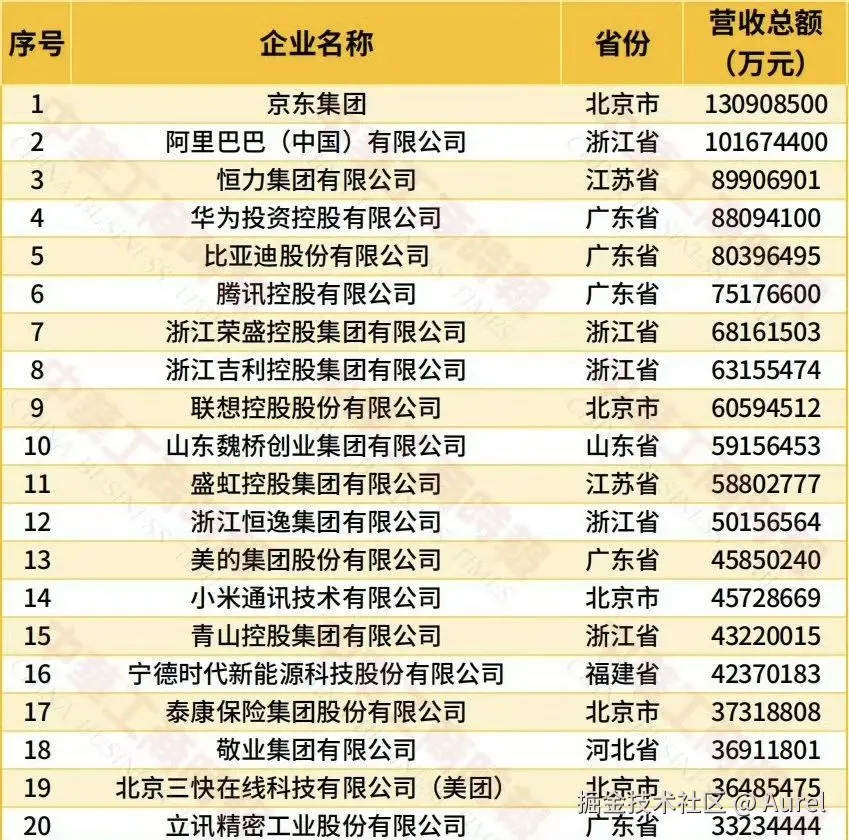 | 序号 | 企业名称 | 省份 | 营收总额（万元） |
|---|---|---|---|
| 1 | 京东集团 | 北京市 | 130908500 |
| 2 | 阿里巴巴（中国）有限公司 | 浙江省 | 101674400 |
| 3 | 恒力集团有限公司 | 江苏省 | 89906901 |
| 4 | 华为投资控股有限公司 | 广东省 | 88094100 |
| 5 | 比亚迪股份有限公司 | 广东省 | 80396495 |
| 6 | 腾讯控股有限公司 | 广东省 | 75176600 |
| 7 | 浙江荣盛控股集团有限公司 | 浙江省 | 68161503 |
| 8 | 浙江吉利控股集团有限公司 | 浙江省 | 63155474 |
| 9 | 联想控股股份有限公司 | 北京市 | 60594512 |
| 10 | 山东魏桥创业集团有限公司 | 山东省 | 59156453 |
| 11 | 盛虹控股集团有限公司 | 江苏省 | 58802777 |
| 12 | 浙江恒逸集团有限公司 | 浙江省 | 50156564 |
| 13 | 美的集团股份有限公司 | 广东省 | 45850240 |
| 14 | 小米通讯技术有限公司 | 北京市 | 45728669 |
| 15 | 青山控股集团有限公司 | 浙江省 | 43220015 |
| 16 | 宁德时代新能源科技股份有限公司 | 福建省 | 42370183 |
| 17 | 泰康保险集团股份有限公司 | 北京市 | 37318808 |
| 18 | 敬业集团有限公司 | 河北省 | 36911801 |
| 19 | 北京三快在线科技有限公司（美团） | 北京市 | 36485475 |
| 20 | 立讯精密工业股份有限公司 | 广东省 | 33234444 |

掘金技术社区 @ Aurel